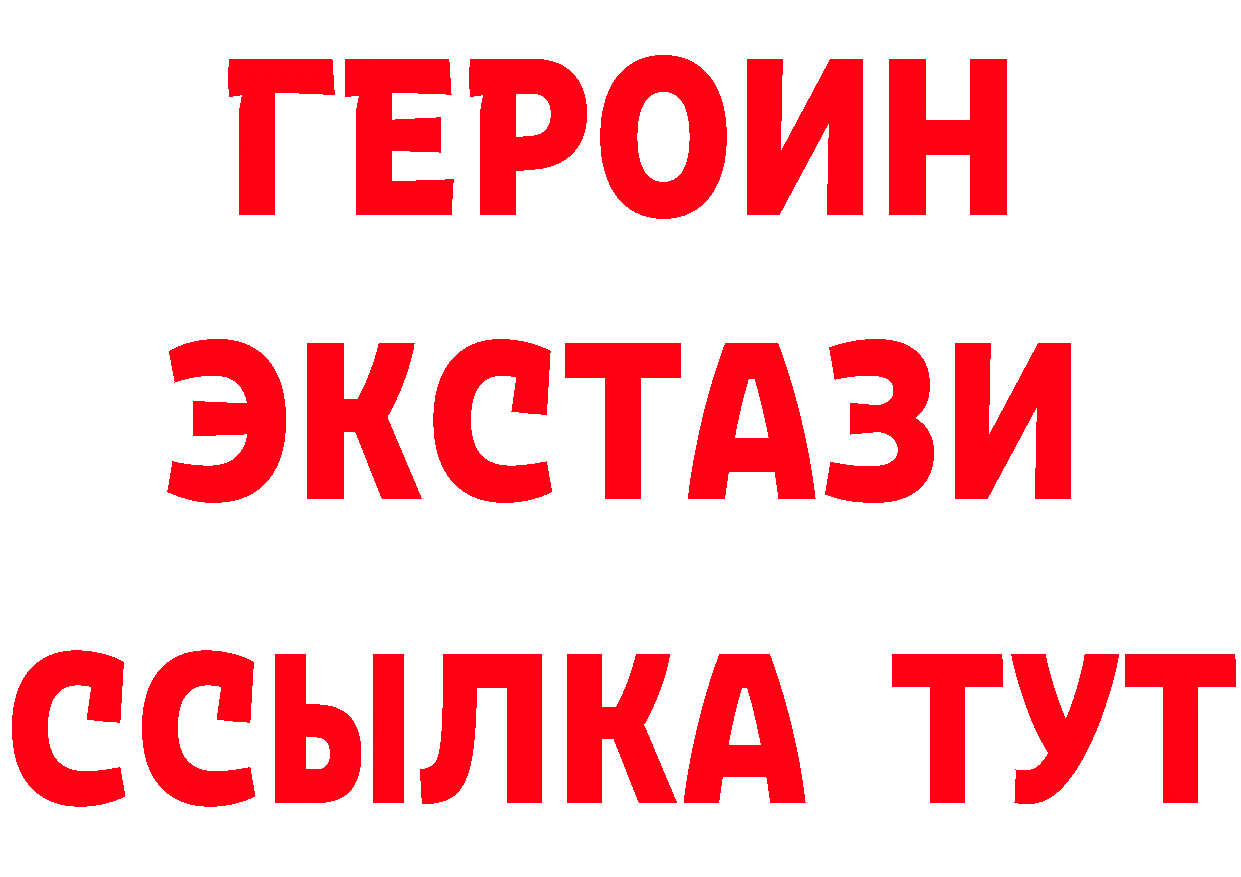 ГЕРОИН
ЭКСТАЗИ
ССЫЛКА ТУТ